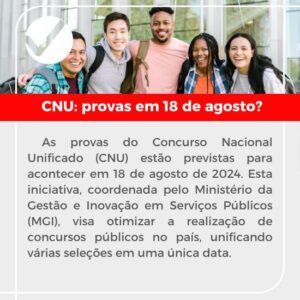 CNU: provas em 18 de agosto?

As provas do Concurso Nacional Unificado (CNU) estão previstas para acontecer em 18 de agosto de 2024. Esta iniciativa, coordenada pelo Ministério da Gestão e Inovação em Serviços Públicos (MGI), visa otimizar a realização de concursos públicos no país, unificando várias seleções em uma única data.